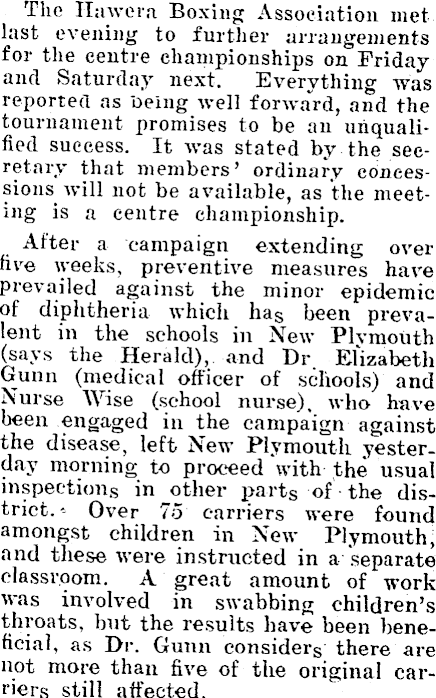 The Hawera Boxing Association met last evening to further arrangements for the centre championships on Friday and Saturday next. Everything was reported as being well forward, and the tournament promises to be an unqualified success. It was stated by the secretary that members' ordinary concessions will not be available, as the meeting is a centre championship.

After a campaign extending over five weeks, preventive measures have prevailed against the minor epidemic of diphtheria which has been prevalent in the schools in New Plymouth (says the Herald), and Dr Elizabeth Gunn (medical officer of schools) and Nurse Wise (school nurse), who have been engaged in the campaign against the disease, left New Plymouth yesterday morning to proceed with the usual inspections in other parts of the district. Over 75 carriers were found amongst children in New Plymouth, and these were instructed in a separate classroom. A great amount of work was involved in swabbing children's throats, but the results have been beneficial, as Dr. Gunn considers there are not more than five of the original carriers still affected.